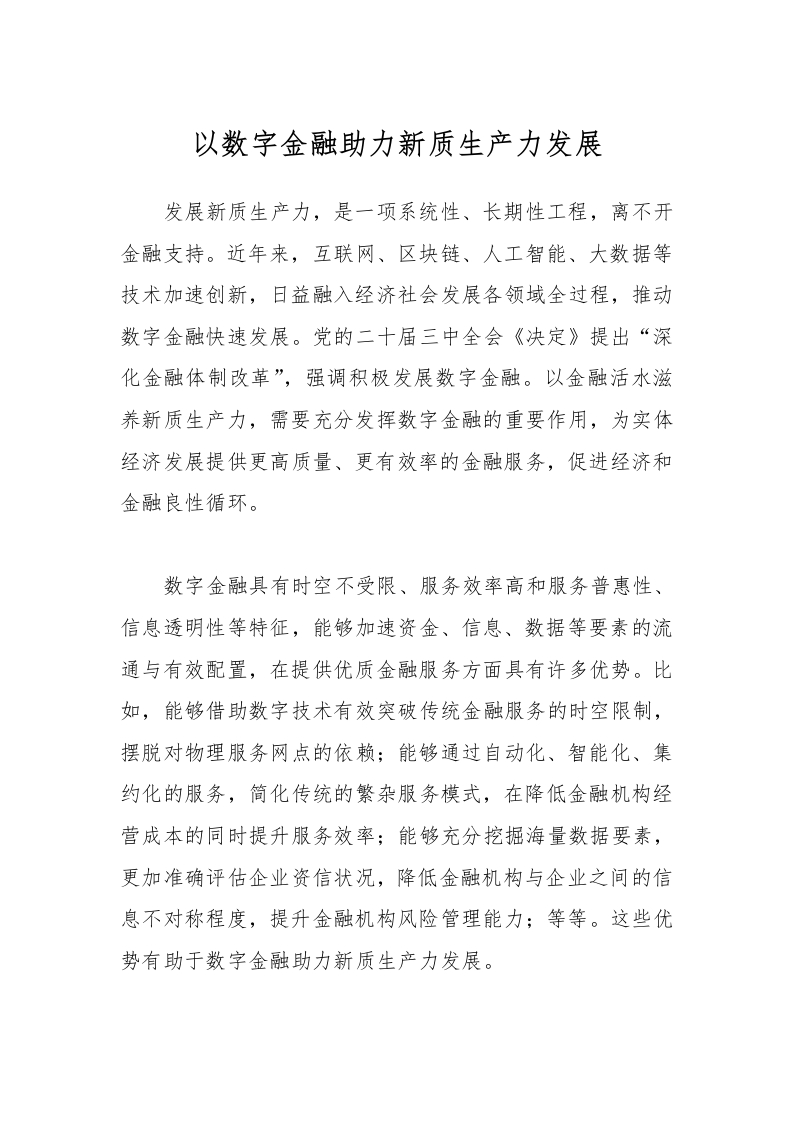 以数字金融助力新质生产力发展

发展新质生产力，是一项系统性、长期性工程，离不开金融支持。近年来，互联网、区块链、人工智能、大数据等技术加速创新，日益融入经济社会发展各领域全过程，推动数字金融快速发展。党的二十届三中全会《决定》提出“深化金融体制改革”，强调积极发展数字金融。以金融活水滋养新质生产力，需要充分发挥数字金融的重要作用，为实体经济发展提供更高质量、更有效率的金融服务，促进经济和金融良性循环。

数字金融具有时空不受限、服务效率高和服务普惠性、信息透明性等特征，能够加速资金、信息、数据等要素的流通与有效配置，在提供优质金融服务方面具有许多优势。比如，能够借助数字技术有效突破传统金融服务的时空限制，摆脱对物理服务网点的依赖；能够通过自动化、智能化、集约化的服务，简化传统的繁杂服务模式，在降低金融机构经营成本的同时提升服务效率；能够充分挖掘海量数据要素，更加准确评估企业资信状况，降低金融机构与企业之间的信息不对称程度，提升金融机构风险管理能力；等等。这些优势有助于数字金融助力新质生产力发展。